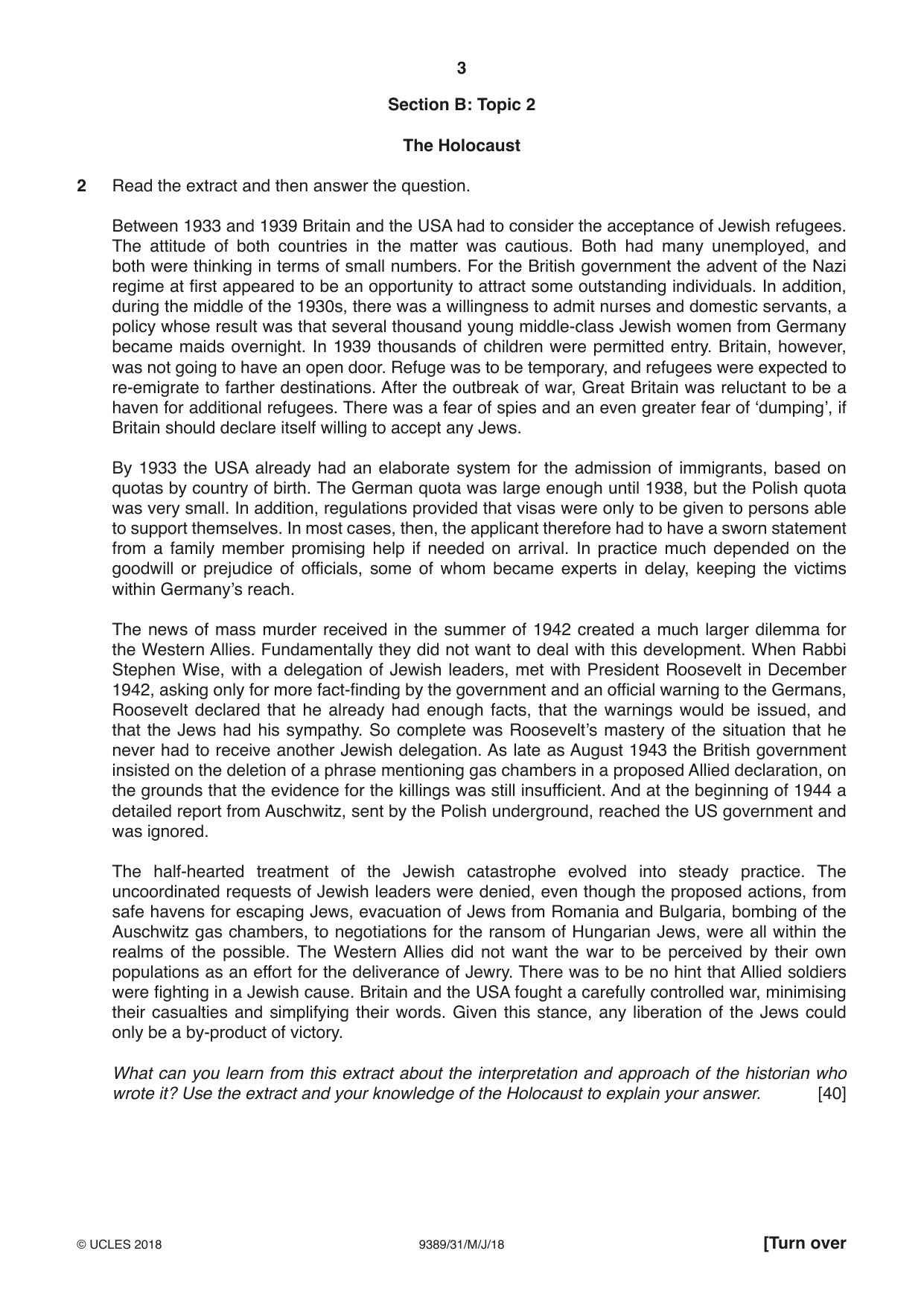 3

Section B: Topic 2

The Holocaust

2 Read the extract and then answer the question.

Between 1933 and 1939 Britain and the USA had to consider the acceptance of Jewish refugees. The attitude of both countries in the matter was cautious. Both had many unemployed, and both were thinking in terms of small numbers. For the British government the advent of the Nazi regime at first appeared to be an opportunity to attract some outstanding individuals. In addition, during the middle of the 1930s, there was a willingness to admit nurses and domestic servants, a policy whose result was that several thousand young middle-class Jewish women from Germany became maids overnight. In 1939 thousands of children were permitted entry. Britain, however, was not going to have an open door. Refuge was to be temporary, and refugees were expected to re-emigrate to farther destinations. After the outbreak of war, Great Britain was reluctant to be a haven for additional refugees. There was a fear of spies and an even greater fear of 'dumping', if Britain should declare itself willing to accept any Jews.

By 1933 the USA already had an elaborate system for the admission of immigrants, based on quotas by country of birth. The German quota was large enough until 1938, but the Polish quota was very small. In addition, regulations provided that visas were only to be given to persons able to support themselves. In most cases, then, the applicant therefore had to have a sworn statement from a family member promising help if needed on arrival. In practice much depended on the goodwill or prejudice of officials, some of whom became experts in delay, keeping the victims within Germany's reach.

The news of mass murder received in the summer of 1942 created a much larger dilemma for the Western Allies. Fundamentally they did not want to deal with this development. When Rabbi Stephen Wise, with a delegation of Jewish leaders, met with President Roosevelt in December 1942, asking only for more fact-finding by the government and an official warning to the Germans, Roosevelt declared that he already had enough facts, that the warnings would be issued, and that the Jews had his sympathy. So complete was Roosevelt's mastery of the situation that he never had to receive another Jewish delegation. As late as August 1943 the British government insisted on the deletion of a phrase mentioning gas chambers in a proposed Allied declaration, on the grounds that the evidence for the killings was still insufficient. And at the beginning of 1944 a detailed report from Auschwitz, sent by the Polish underground, reached the US government and was ignored.

The half-hearted treatment of the Jewish catastrophe evolved into steady practice. The uncoordinated requests of Jewish leaders were denied, even though the proposed actions, from safe havens for escaping Jews, evacuation of Jews from Romania and Bulgaria, bombing of the Auschwitz gas chambers, to negotiations for the ransom of Hungarian Jews, were all within the realms of the possible. The Western Allies did not want the war to be perceived by their own populations as an effort for the deliverance of Jewry. There was to be no hint that Allied soldiers were fighting in a Jewish cause. Britain and the USA fought a carefully controlled war, minimising their casualties and simplifying their words. Given this stance, any liberation of the Jews could only be a by-product of victory.

What can you learn from this extract about the interpretation and approach of the historian who wrote it? Use the extract and your knowledge of the Holocaust to explain your answer. [40]

© UCLES 2018 9389/31/M/J/18 [Turn over